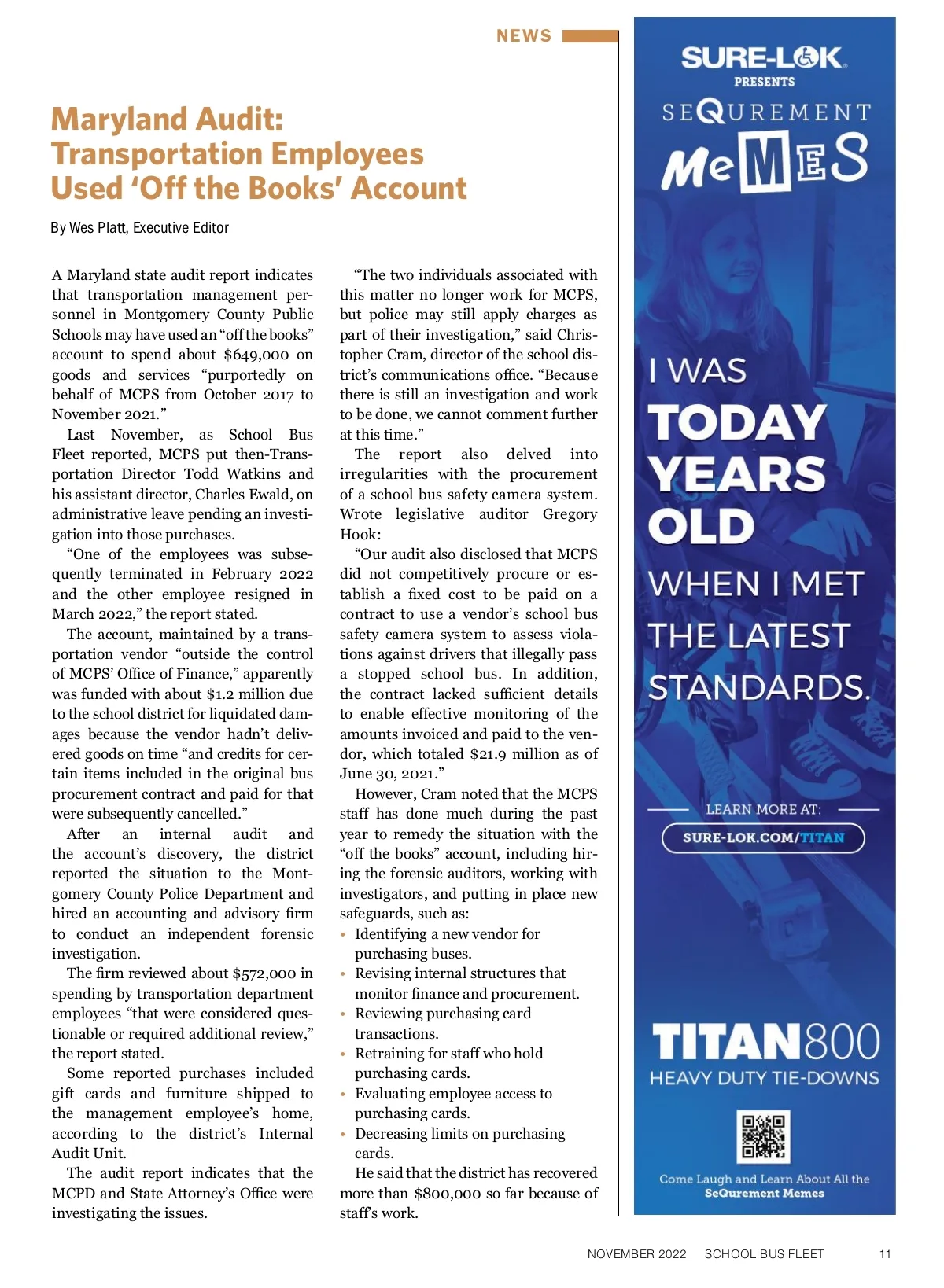 NEWS

Maryland Audit: Transportation Employees Used 'Off the Books' Account

By Wes Platt, Executive Editor

A Maryland state audit report indicates that transportation management personnel in Montgomery County Public Schools may have used an "off the books" account to spend about $649,000 on goods and services "purportedly on behalf of MCPS from October 2017 to November 2021."

Last November, as School Bus Fleet reported, MCPS put then-Transportation Director Todd Watkins and his assistant director, Charles Ewald, on administrative leave pending an investigation into those purchases.

"One of the employees was subsequently terminated in February 2022 and the other employee resigned in March 2022," the report stated.

The account, maintained by a transportation vendor "outside the control of MCPS' Office of Finance," apparently was funded with about $1.2 million due to the school district for liquidated damages because the vendor hadn't delivered goods on time "and credits for certain items included in the original bus procurement contract and paid for that were subsequently cancelled."

After an internal audit and the account's discovery, the district reported the situation to the Montgomery County Police Department and hired an accounting and advisory firm to conduct an independent forensic investigation.

The firm reviewed about $572,000 in spending by transportation department employees "that were considered questionable or required additional review," the report stated.

Some reported purchases included gift cards and furniture shipped to the management employee's home, according to the district's Internal Audit Unit.

The audit report indicates that the MCPD and State Attorney's Office were investigating the issues.

"The two individuals associated with this matter no longer work for MCPS, but police may still apply charges as part of their investigation," said Christopher Cram, director of the school district's communications office. "Because there is still an investigation and work to be done, we cannot comment further at this time."

The report also delved into irregularities with the procurement of a school bus safety camera system. Wrote legislative auditor Gregory Hook:

"Our audit also disclosed that MCPS did not competitively procure or establish a fixed cost to be paid on a contract to use a vendor's school bus safety camera system to assess violations against drivers that illegally pass a stopped school bus. In addition, the contract lacked sufficient details to enable effective monitoring of the amounts invoiced and paid to the vendor, which totaled $21.9 million as of June 30, 2021."

However, Cram noted that the MCPS staff has done much during the past year to remedy the situation with the "off the books" account, including hiring the forensic auditors, working with investigators, and putting in place new safeguards, such as:
• Identifying a new vendor for purchasing buses.
• Revising internal structures that monitor finance and procurement.
• Reviewing purchasing card transactions.
• Retraining for staff who hold purchasing cards.
• Evaluating employee access to purchasing cards.
• Decreasing limits on purchasing cards.

He said that the district has recovered more than $800,000 so far because of staff's work.

SURE-LOK
PRESENTS
SEQUREMENT
MeMES

I WAS
TODAY
YEARS
OLD
WHEN I MET
THE LATEST
STANDARDS.

LEARN MORE AT:
SURE-LOK.COM/TITAN

TITAN800
HEAVY DUTY TIE-DOWNS

Come Laugh and Learn About All the
SeQurement Memes

NOVEMBER 2022 SCHOOL BUS FLEET 11